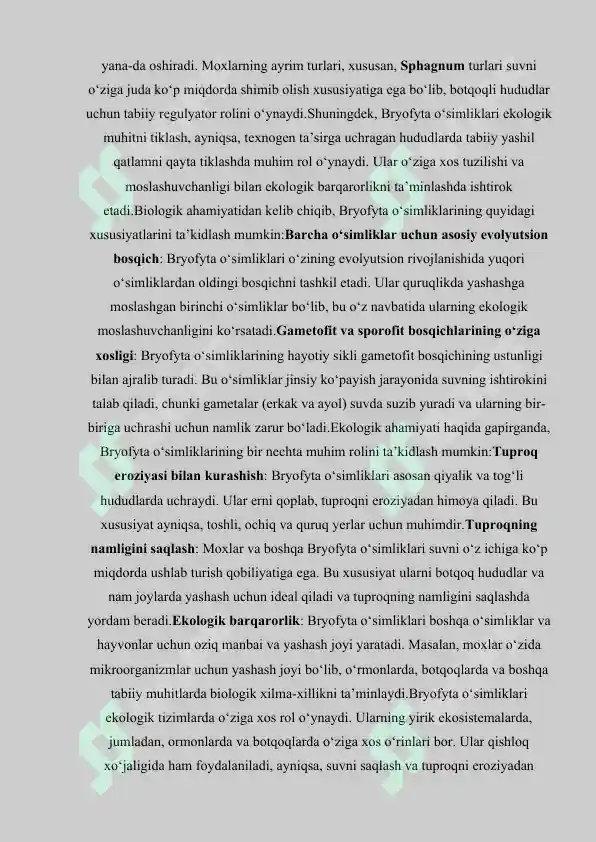 yana-da oshiradi. Moxlarning ayrim turlari, xususan, Sphagnum turlari suvni o'ziga juda ko'p miqdorda shimib olish xususiyatiga ega bo'lib, botqoqli hududlar uchun tabiiy regulyator rolini o'ynaydi.Shuningdek, Bryofyta o'simliklari ekologik muhitni tiklash, ayniqsa, texnogen ta'sirga uchragan hududlarda tabiiy yashil qatlamni qayta tiklashda muhim rol o'ynaydi. Ular o'ziga xos tuzilishi va moslashuvchanligi bilan ekologik barqarorlikni ta'minlashda ishtirok etadi.Biologik ahamiyatidan kelib chiqib, Bryofyta o'simliklarining quyidagi xususiyatlarini ta'kidlash mumkin:Barcha o'simliklar uchun asosiy evolyutsion bosqich: Bryofyta o'simliklari o'zining evolyutsion rivojlanishida yuqori o'simliklardan oldingi bosqichni tashkil etadi. Ular quruqlikda yashashga moslashgan birinchi o'simliklar bo'lib, bu o'z navbatida ularning ekologik moslashuvchanligini ko'rsatadi.Gametofit va sporofit bosqichlarining o'ziga xosligi: Bryofyta o'simliklarining hayotiy sikli gametofit bosqichining ustunligi bilan ajralib turadi. Bu o'simliklar jinsiy ko'payish jarayonida suvning ishtirokini talab qiladi, chunki gametalar (erkak va ayol) suvda suzib yuradi va ularning bir-biriga uchrashi uchun namlik zarur bo'ladi.Ekologik ahamiyati haqida gapirganda, Bryofyta o'simliklarining bir nechta muhim rolini ta'kidlash mumkin:Tuproq eroziyasi bilan kurashish: Bryofyta o'simliklari asosan qiyalik va tog'li hududlarda uchraydi. Ular erni qoplab, tuproqni eroziyadan himoya qiladi. Bu xususiyat ayniqsa, toshli, ochiq va quruq yerlar uchun muhimdir.Tuproqning namligini saqlash: Moxlar va boshqa Bryofyta o'simliklari suvni o'z ichiga ko'p miqdorda ushlab turish qobiliyatiga ega. Bu xususiyat ularni botqoq hududlar va nam joylarda yashash uchun ideal qiladi va tuproqning namligini saqlashda yordam beradi.Ekologik barqarorlik: Bryofyta o'simliklari boshqa o'simliklar va hayvonlar uchun oziq manbai va yashash joyi yaratadi. Masalan, moxlar o'zida mikroorganizmlar uchun yashash joyi bo'lib, o'rmonlarda, botqoqlarda va boshqa tabiiy muhitlarda biologik xilma-xillikni ta'minlaydi.Bryofyta o'simliklari ekologik tizimlarda o'ziga xos rol o'ynaydi. Ularning yirik ekosistemalarda, jumladan, ormonlarda va botqoqlarda o'ziga xos o'rinlari bor. Ular qishloq xo'jaligida ham foydalaniladi, ayniqsa, suvni saqlash va tuproqni eroziyadan